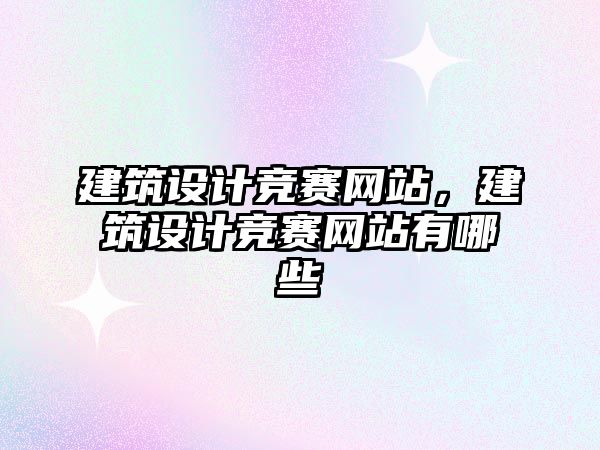 建筑设计竞赛网站，建筑设计竞赛网站有哪些